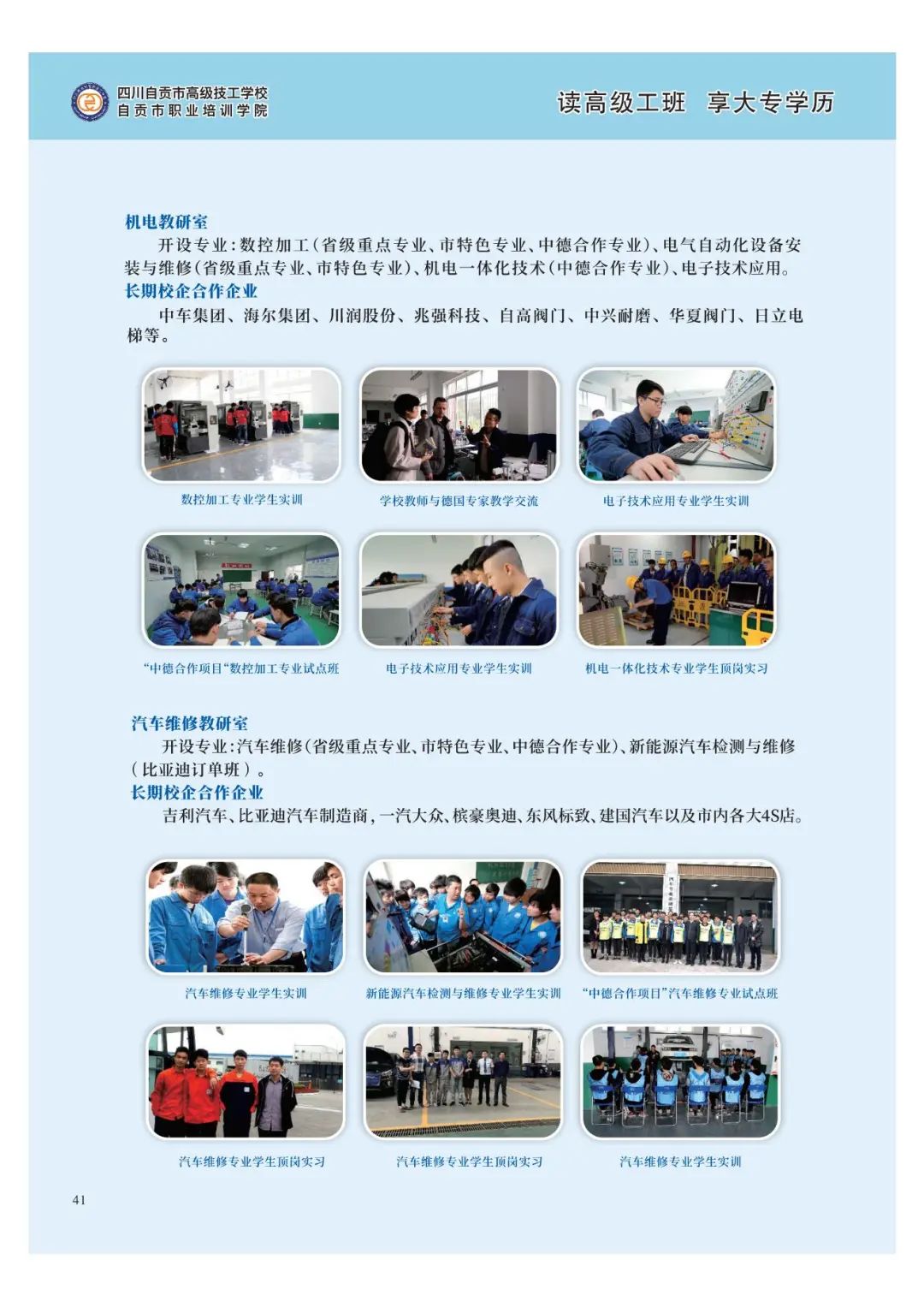 四川自贡市高级技工学校
自贡市职业培训学院

读高级工班 享大专学历

机电教研室
开设专业：数控加工（省级重点专业、市特色专业、中德合作专业）、电气自动化设备安装与维修（省级重点专业、市特色专业）、机电一体化技术（中德合作专业）、电子技术应用。
长期校企合作企业
中车集团、海尔集团、川润股份、兆强科技、自高阀门、中兴耐磨、华夏阀门、日立电梯等。

数控加工专业学生实训

学校教师与德国专家教学交流

电子技术应用专业学生实训

“中德合作项目”数控加工专业试点班

电子技术应用专业学生实训

机电一体化技术专业学生顶岗实习

汽车维修教研室
开设专业：汽车维修（省级重点专业、市特色专业、中德合作专业）、新能源汽车检测与维修（比亚迪订单班）。
长期校企合作企业
吉利汽车、比亚迪汽车制造商，一汽大众、槟豪奥迪、东风标致、建国汽车以及市内各大4S店。

汽车维修专业学生实训

新能源汽车检测与维修专业学生实训

“中德合作项目”汽车维修专业试点班

汽车维修专业学生顶岗实习

汽车维修专业学生顶岗实习

汽车维修专业学生实训

41